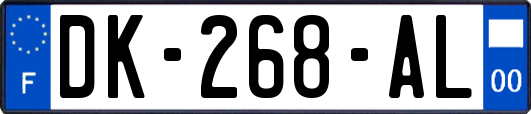 F
DK-268-AL
00